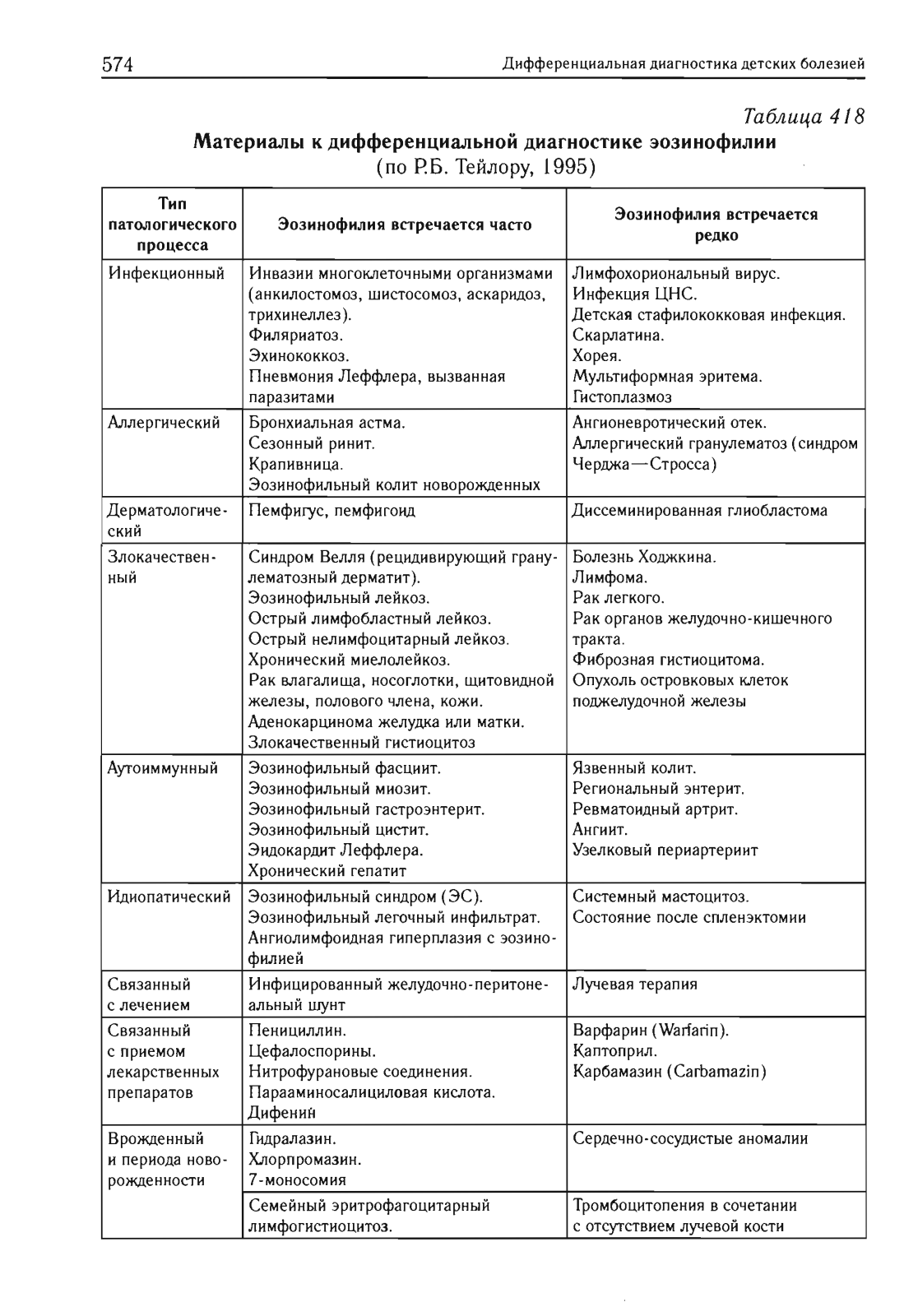 574 Дифференциальная диагностика детских болезней

Таблица 418

Материалы к дифференциальной диагностике эозинофилии
(по Р.Б. Тейлору, 1995)

| Тип патологического процесса | Эозинофилия встречается часто | Эозинофилия встречается редко |
|---|---|---|
| Инфекционный | Инвазии многоклеточными организмами (анкилостомоз, шистосомоз, аскаридоз, трихинеллез). Филяриатоз. Эхинококкоз. Пневмония Леффлера, вызванная паразитами | Лимфохориональный вирус. Инфекция ЦНС. Детская стафилококковая инфекция. Скарлатина. Хорея. Мультиформная эритема. Гистоплазмоз |
| Аллергический | Бронхиальная астма. Сезонный ринит. Крапивница. Эозинофильный колит новорожденных | Ангионевротический отек. Аллергический гранулематоз (синдром Черджа—Стросса) |
| Дерматологический | Пемфигус, пемфигоид | Диссеминированная глиобластома |
| Злокачественный | Синдром Велля (рецидивирующий гранулематозный дерматит). Эозинофильный лейкоз. Острый лимфобластный лейкоз. Острый нелимфоцитарный лейкоз. Хронический миелолейкоз. Рак влагалища, носоглотки, щитовидной железы, полового члена, кожи. Аденокарцинома желудка или матки. Злокачественный гистиоцитоз | Болезнь Ходжкина. Лимфома. Рак легкого. Рак органов желудочно-кишечного тракта. Фиброзная гистиоцитома. Опухоль островковых клеток поджелудочной железы |
| Аутоиммунный | Эозинофильный фасциит. Эозинофильный миозит. Эозинофильный гастроэнтерит. Эозинофильный цистит. Эндокардит Леффлера. Хронический гепатит | Язвенный колит. Региональный энтерит. Ревматоидный артрит. Ангиит. Узелковый периартериит |
| Идиопатический | Эозинофильный синдром (ЭС). Эозинофильный легочный инфильтрат. Ангиолимфоидная гиперплазия с эозинофилией | Системный мастоцитоз. Состояние после спленэктомии |
| Связанный с лечением | Инфицированный желудочно-перитонеальный шунт | Лучевая терапия |
| Связанный с приемом лекарственных препаратов | Пенициллин. Цефалоспорины. Нитрофурановые соединения. Парааминосалициловая кислота. Дифенин | Варфарин (Warfarin). Каптоприл. Карбамазин (Carbamazin) |
| Врожденный и периода новорожденности | Гидралазин. Хлорпромазин. 7-моносомия | Сердечно-сосудистые аномалии |
| | Семейный эритрофагоцитарный лимфогистиоцитоз. | Тромбоцитопения в сочетании с отсутствием лучевой кости |